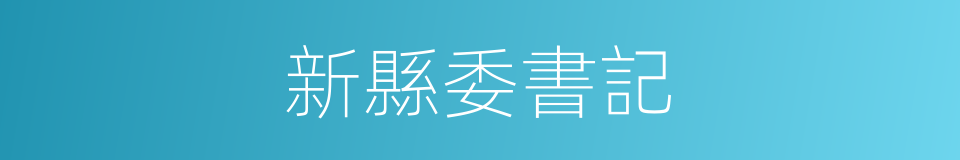 新縣委書記